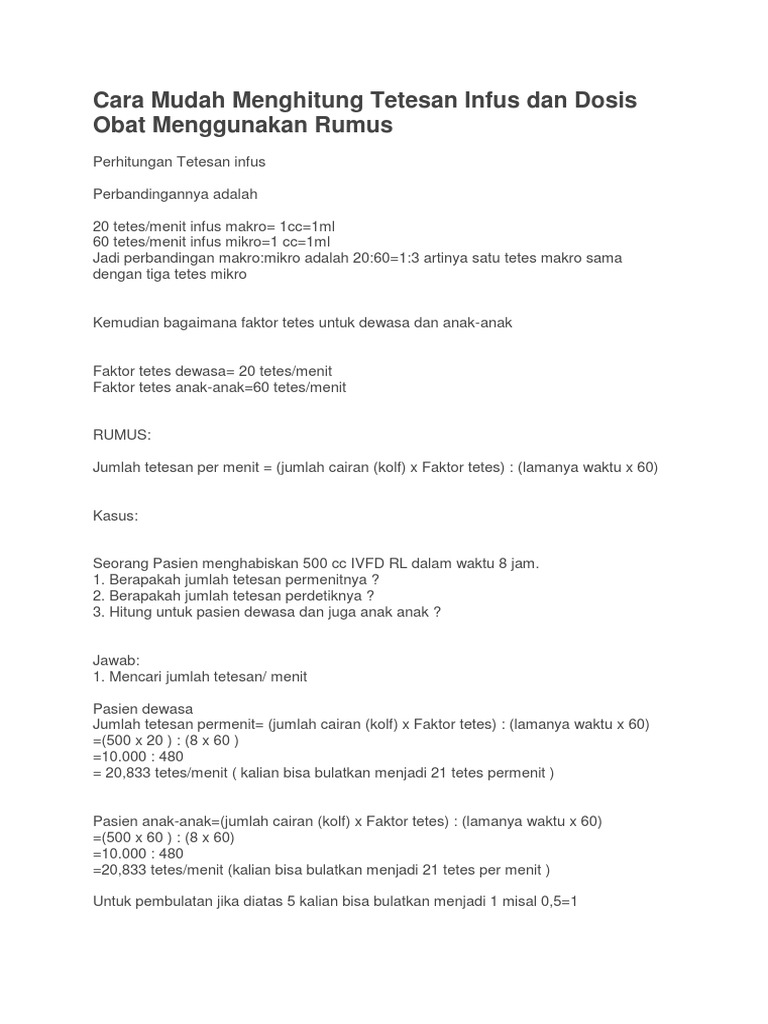 Cara Mudah Menghitung Tetesan Infus dan Dosis Obat Menggunakan Rumus

Perhitungan Tetesan infus

Perbandingannya adalah

20 tetes/menit infus makro= 1cc=1ml
60 tetes/menit infus mikro=1 cc=1ml
Jadi perbandingan makro:mikro adalah 20:60=1:3 artinya satu tetes makro sama dengan tiga tetes mikro

Kemudian bagaimana faktor tetes untuk dewasa dan anak-anak

Faktor tetes dewasa= 20 tetes/menit
Faktor tetes anak-anak=60 tetes/menit

RUMUS:

Jumlah tetesan per menit = (jumlah cairan (kolf) x Faktor tetes) : (lamanya waktu x 60)

Kasus:

Seorang Pasien menghabiskan 500 cc IVFD RL dalam waktu 8 jam.
1. Berapakah jumlah tetesan permenitnya ?
2. Berapakah jumlah tetesan perdetiknya ?
3. Hitung untuk pasien dewasa dan juga anak anak ?

Jawab:
1. Mencari jumlah tetesan/ menit

Pasien dewasa
Jumlah tetesan permenit= (jumlah cairan (kolf) x Faktor tetes) : (lamanya waktu x 60)
=(500 x 20 ) : (8 x 60 )
=10.000 : 480
= 20,833 tetes/menit ( kalian bisa bulatkan menjadi 21 tetes permenit )

Pasien anak-anak=(jumlah cairan (kolf) x Faktor tetes) : (lamanya waktu x 60)
=(500 x 60 ) : (8 x 60)
=10.000 : 480
=20,833 tetes/menit (kalian bisa bulatkan menjadi 21 tetes per menit )

Untuk pembulatan jika diatas 5 kalian bisa bulatkan menjadi 1 misal 0,5=1